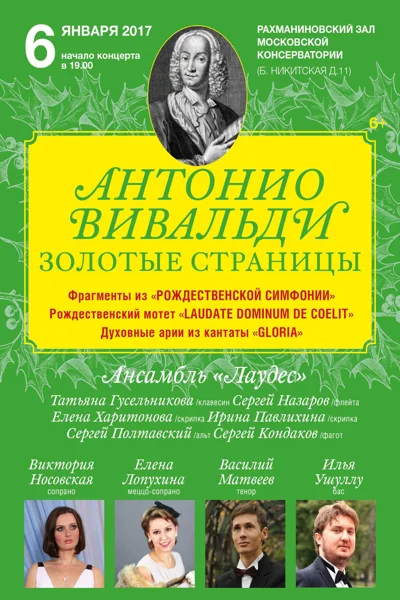 6 ЯНВАРЯ 2017
начало концерта
в 19.00

РАХМАНИНОВСКИЙ ЗАЛ
МОСКОВСКОЙ
КОНСЕРВАТОРИИ
(Б. НИКИТСКАЯ Д.11)

6+

АНТОНИО
ВИВАЛЬДИ
ЗОЛОТЫЕ СТРАНИЦЫ

Фрагменты из «РОЖДЕСТВЕНСКОЙ СИМФОНИИ»
Рождественский мотет «LAUDATE DOMINUM DE COELIT»
Духовные арии из кантаты «GLORIA»

Ансамбль «Лаудес»

Татьяна Гусельникова /клавесин Сергей Назаров /флейта
Елена Харитонова /скрипка Ирина Павлихина /скрипка
Сергей Полтавский /альт Сергей Кондаков /фагот

Виктория
Носовская
сопрано

Елена
Лопухина
меццо-сопрано

Василий
Матвеев
тенор

Илья
Ушуллу
бас